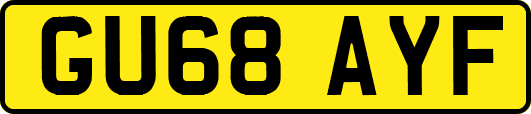 GU68 AYF